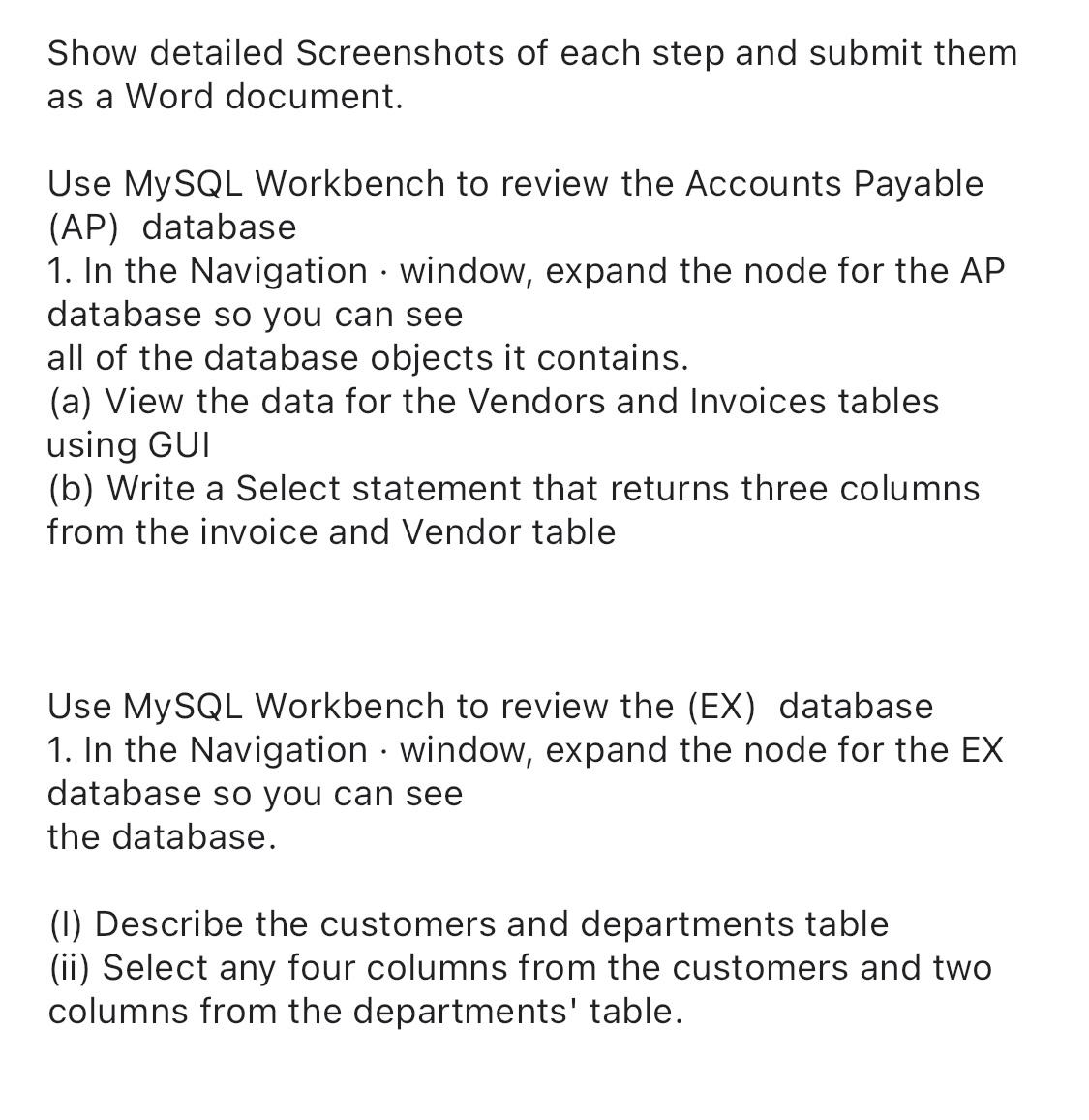 Show detailed Screenshots of each step and submit them as a Word document.

Use MySQL Workbench to review the Accounts Payable (AP) database
1. In the Navigation · window, expand the node for the AP database so you can see
all of the database objects it contains.
(a) View the data for the Vendors and Invoices tables using GUI
(b) Write a Select statement that returns three columns from the invoice and Vendor table

Use MySQL Workbench to review the (EX) database
1. In the Navigation · window, expand the node for the EX database so you can see
the database.

(I) Describe the customers and departments table
(ii) Select any four columns from the customers and two columns from the departments' table.